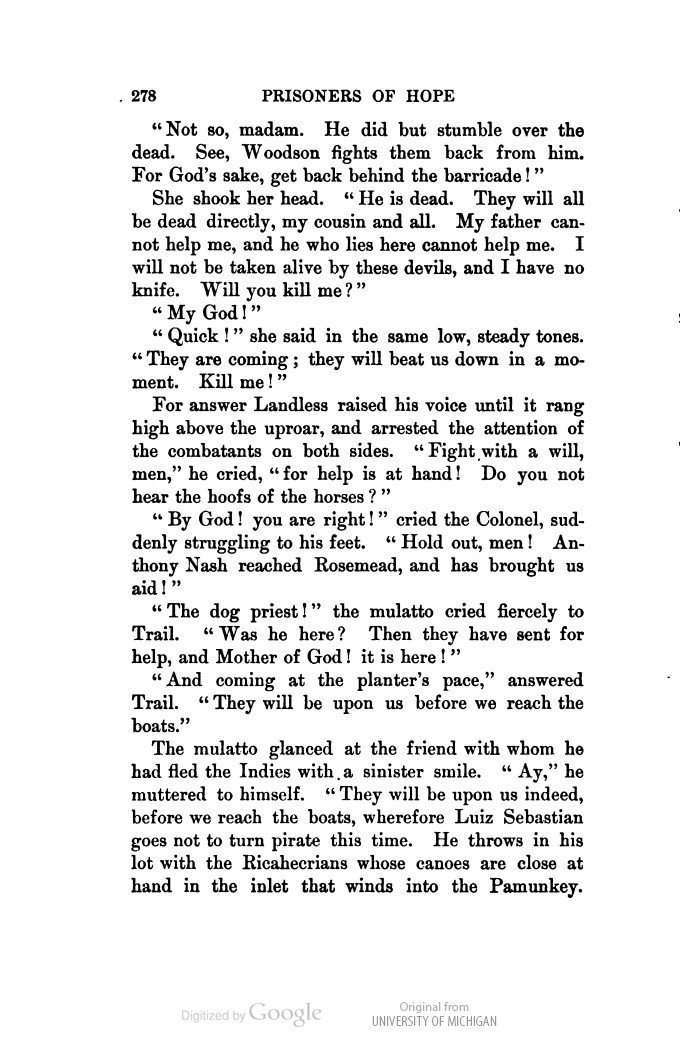 278 PRISONERS OF HOPE

"Not so, madam. He did but stumble over the dead. See, Woodson fights them back from him. For God's sake, get back behind the barricade!"

She shook her head. "He is dead. They will all be dead directly, my cousin and all. My father cannot help me, and he who lies here cannot help me. I will not be taken alive by these devils, and I have no knife. Will you kill me?"

"My God!"

"Quick!" she said in the same low, steady tones. "They are coming; they will beat us down in a moment. Kill me!"

For answer Landless raised his voice until it rang high above the uproar, and arrested the attention of the combatants on both sides. "Fight with a will, men," he cried, "for help is at hand! Do you not hear the hoofs of the horses?"

"By God! you are right!" cried the Colonel, suddenly struggling to his feet. "Hold out, men! Anthony Nash reached Rosemead, and has brought us aid!"

"The dog priest!" the mulatto cried fiercely to Trail. "Was he here? Then they have sent for help, and Mother of God! it is here!"

"And coming at the planter's pace," answered Trail. "They will be upon us before we reach the boats."

The mulatto glanced at the friend with whom he had fled the Indies with a sinister smile. "Ay," he muttered to himself. "They will be upon us indeed, before we reach the boats, wherefore Luiz Sebastian goes not to turn pirate this time. He throws in his lot with the Ricahecrians whose canoes are close at hand in the inlet that winds into the Pamunkey.

Digitized by Google

Original from
UNIVERSITY OF MICHIGAN